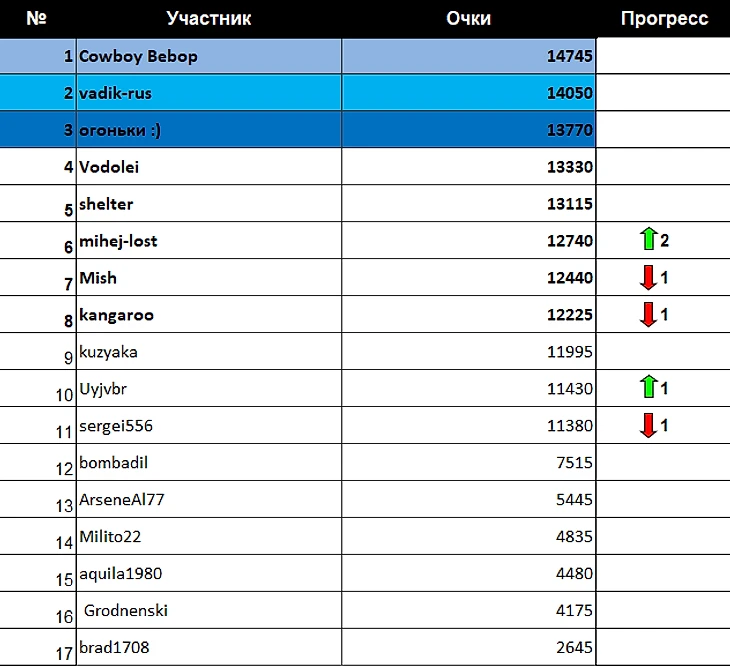 | № | Участник | Очки | Прогресс |
|---|---|---|---|
| 1 | Cowboy Bebop | 14745 | |
| 2 | vadik-rus | 14050 | |
| 3 | огоньки :) | 13770 | |
| 4 | Vodolei | 13330 | |
| 5 | shelter | 13115 | |
| 6 | mihej-lost | 12740 | 2 |
| 7 | Mish | 12440 | 1 |
| 8 | kangaroo | 12225 | 1 |
| 9 | kuzyaka | 11995 | |
| 10 | Uyjvbr | 11430 | 1 |
| 11 | sergei556 | 11380 | 1 |
| 12 | bombadil | 7515 | |
| 13 | ArseneAl77 | 5445 | |
| 14 | Milito22 | 4835 | |
| 15 | aquila1980 | 4480 | |
| 16 | Grodnenski | 4175 | |
| 17 | brad1708 | 2645 | |